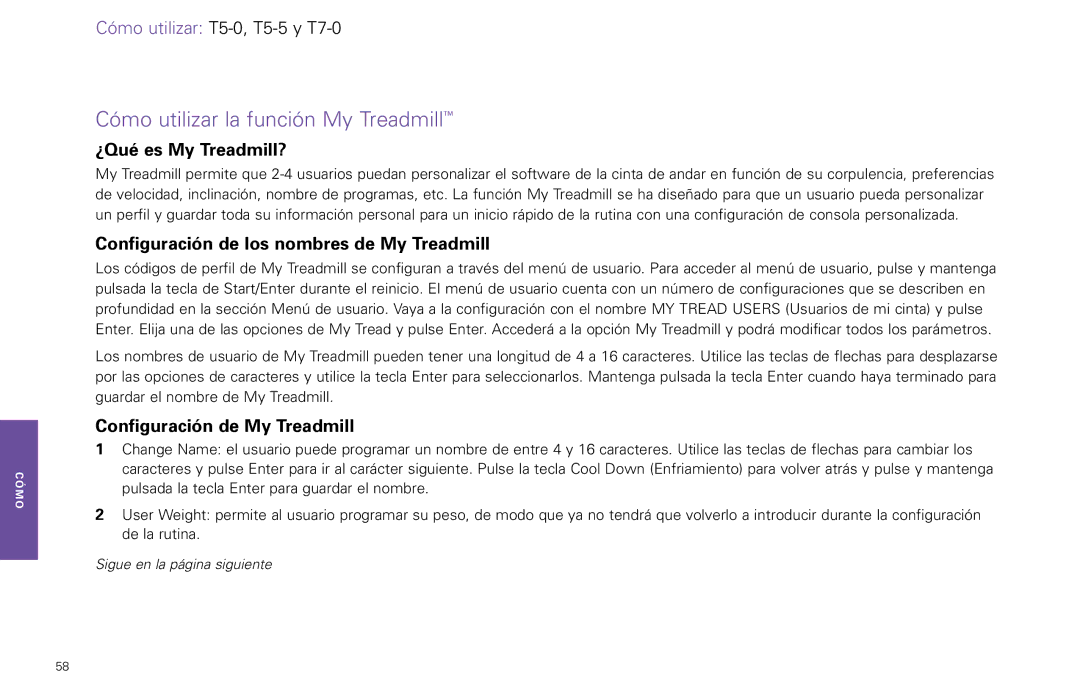 Cómo utilizar: T5-0, T5-5 y T7-0

Cómo utilizar la función My Treadmill™

¿Qué es My Treadmill?

My Treadmill permite que 2-4 usuarios puedan personalizar el software de la cinta de andar en función de su corpulencia, preferencias de velocidad, inclinación, nombre de programas, etc. La función My Treadmill se ha diseñado para que un usuario pueda personalizar un perfil y guardar toda su información personal para un inicio rápido de la rutina con una configuración de consola personalizada.

Configuración de los nombres de My Treadmill

Los códigos de perfil de My Treadmill se configuran a través del menú de usuario. Para acceder al menú de usuario, pulse y mantenga pulsada la tecla de Start/Enter durante el reinicio. El menú de usuario cuenta con un número de configuraciones que se describen en profundidad en la sección Menú de usuario. Vaya a la configuración con el nombre MY TREAD USERS (Usuarios de mi cinta) y pulse Enter. Elija una de las opciones de My Tread y pulse Enter. Accederá a la opción My Treadmill y podrá modificar todos los parámetros.

Los nombres de usuario de My Treadmill pueden tener una longitud de 4 a 16 caracteres. Utilice las teclas de flechas para desplazarse por las opciones de caracteres y utilice la tecla Enter para seleccionarlos. Mantenga pulsada la tecla Enter cuando haya terminado para guardar el nombre de My Treadmill.

Configuración de My Treadmill

1 Change Name: el usuario puede programar un nombre de entre 4 y 16 caracteres. Utilice las teclas de flechas para cambiar los caracteres y pulse Enter para ir al carácter siguiente. Pulse la tecla Cool Down (Enfriamiento) para volver atrás y pulse y mantenga pulsada la tecla Enter para guardar el nombre.

2 User Weight: permite al usuario programar su peso, de modo que ya no tendrá que volverlo a introducir durante la configuración de la rutina.

Sigue en la página siguiente

CÓMO

58